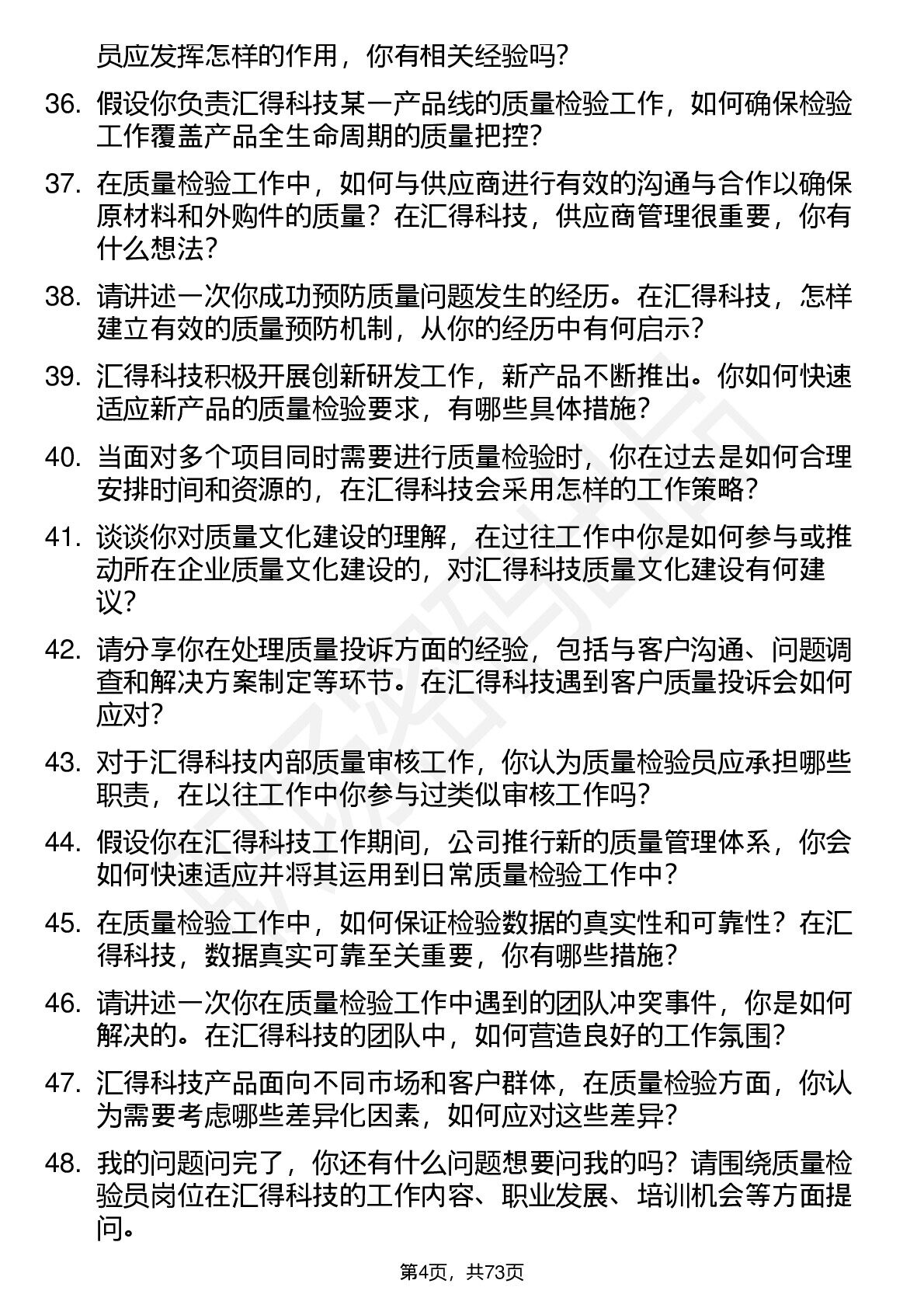 员应发挥怎样的作用，你有相关经验吗？

36. 假设你负责汇得科技某一产品线的质量检验工作，如何确保检验工作覆盖产品全生命周期的质量把控？

37. 在质量检验工作中，如何与供应商进行有效的沟通与合作以确保原材料和外购件的质量？在汇得科技，供应商管理很重要，你有什么想法？

38. 请讲述一次你成功预防质量问题发生的经历。在汇得科技，怎样建立有效的质量预防机制，从你的经历中有何启示？

39. 汇得科技积极开展创新研发工作，新产品不断推出。你如何快速适应新产品的质量检验要求，有哪些具体措施？

40. 当面对多个项目同时需要进行质量检验时，你在过去是如何合理安排时间和资源的，在汇得科技会采用怎样的工作策略？

41. 谈谈你对质量文化建设的理解，在过往工作中你是如何参与或推动所在企业质量文化建设的，对汇得科技质量文化建设有何建议？

42. 请分享你在处理质量投诉方面的经验，包括与客户沟通、问题调查和解决方案制定等环节。在汇得科技遇到客户质量投诉会如何应对？

43. 对于汇得科技内部质量审核工作，你认为质量检验员应承担哪些职责，在以往工作中你参与过类似审核工作吗？

44. 假设你在汇得科技工作期间，公司推行新的质量管理体系，你会如何快速适应并将其运用到日常质量检验工作中？

45. 在质量检验工作中，如何保证检验数据的真实性和可靠性？在汇得科技，数据真实可靠至关重要，你有哪些措施？

46. 请讲述一次你在质量检验工作中遇到的团队冲突事件，你是如何解决的。在汇得科技的团队中，如何营造良好的工作氛围？

47. 汇得科技产品面向不同市场和客户群体，在质量检验方面，你认为需要考虑哪些差异化因素，如何应对这些差异？

48. 我的问题问完了，你还有什么问题想要问我的吗？请围绕质量检验员岗位在汇得科技的工作内容、职业发展、培训机会等方面提问。

第4页，共73页